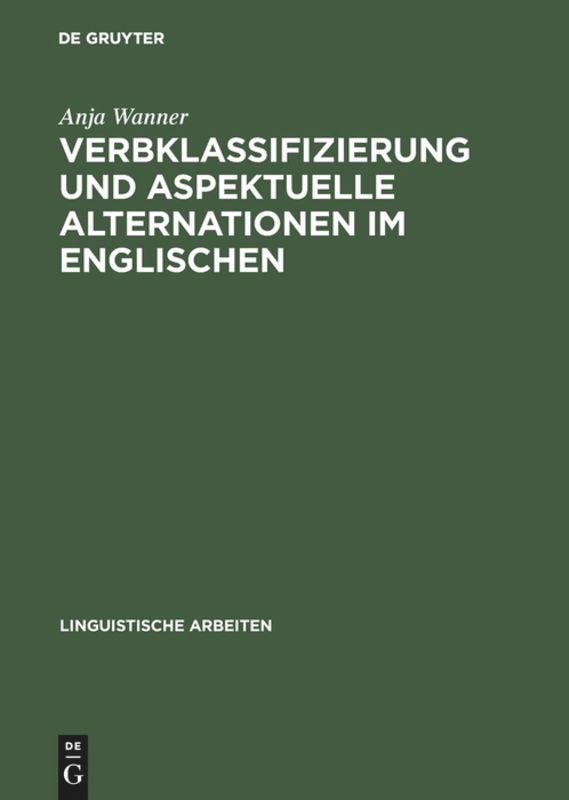 DE GRUYTER

Anja Wanner

VERBKLASSIFIZIERUNG UND ASPEKTUELLE ALTERNATIONEN IM ENGLISCHEN

LINGUISTISCHE ARBEITEN

DE
G